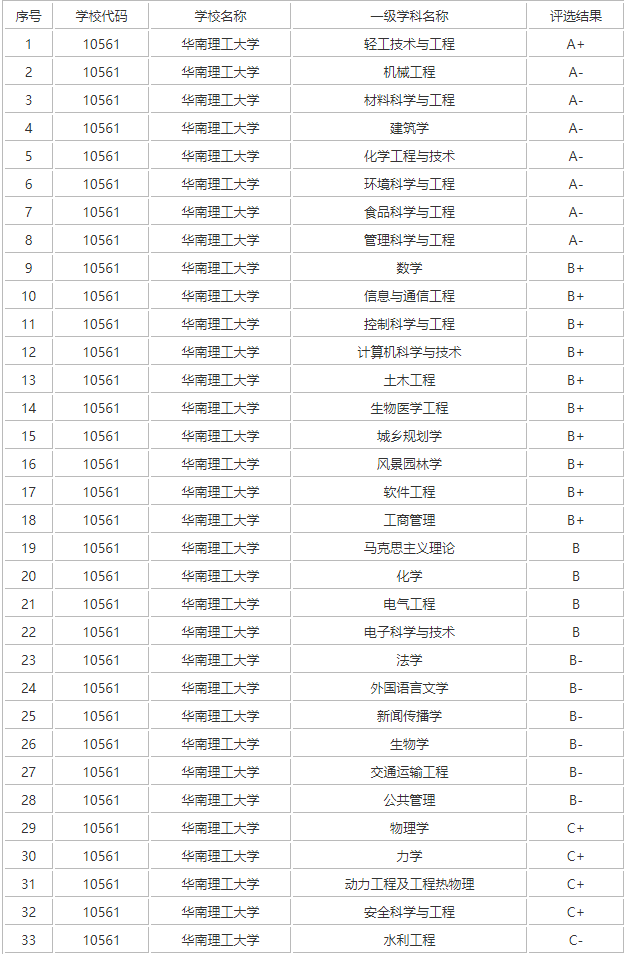 | 序号 | 学校代码 | 学校名称 | 一级学科名称 | 评选结果 |
|---|---|---|---|---|
| 1 | 10561 | 华南理工大学 | 轻工技术与工程 | A+ |
| 2 | 10561 | 华南理工大学 | 机械工程 | A- |
| 3 | 10561 | 华南理工大学 | 材料科学与工程 | A- |
| 4 | 10561 | 华南理工大学 | 建筑学 | A- |
| 5 | 10561 | 华南理工大学 | 化学工程与技术 | A- |
| 6 | 10561 | 华南理工大学 | 环境科学与工程 | A- |
| 7 | 10561 | 华南理工大学 | 食品科学与工程 | A- |
| 8 | 10561 | 华南理工大学 | 管理科学与工程 | A- |
| 9 | 10561 | 华南理工大学 | 数学 | B+ |
| 10 | 10561 | 华南理工大学 | 信息与通信工程 | B+ |
| 11 | 10561 | 华南理工大学 | 控制科学与工程 | B+ |
| 12 | 10561 | 华南理工大学 | 计算机科学与技术 | B+ |
| 13 | 10561 | 华南理工大学 | 土木工程 | B+ |
| 14 | 10561 | 华南理工大学 | 生物医学工程 | B+ |
| 15 | 10561 | 华南理工大学 | 城乡规划学 | B+ |
| 16 | 10561 | 华南理工大学 | 风景园林学 | B+ |
| 17 | 10561 | 华南理工大学 | 软件工程 | B+ |
| 18 | 10561 | 华南理工大学 | 工商管理 | B+ |
| 19 | 10561 | 华南理工大学 | 马克思主义理论 | B |
| 20 | 10561 | 华南理工大学 | 化学 | B |
| 21 | 10561 | 华南理工大学 | 电气工程 | B |
| 22 | 10561 | 华南理工大学 | 电子科学与技术 | B |
| 23 | 10561 | 华南理工大学 | 法学 | B- |
| 24 | 10561 | 华南理工大学 | 外国语言文学 | B- |
| 25 | 10561 | 华南理工大学 | 新闻传播学 | B- |
| 26 | 10561 | 华南理工大学 | 生物学 | B- |
| 27 | 10561 | 华南理工大学 | 交通运输工程 | B- |
| 28 | 10561 | 华南理工大学 | 公共管理 | B- |
| 29 | 10561 | 华南理工大学 | 物理学 | C+ |
| 30 | 10561 | 华南理工大学 | 力学 | C+ |
| 31 | 10561 | 华南理工大学 | 动力工程及工程热物理 | C+ |
| 32 | 10561 | 华南理工大学 | 安全科学与工程 | C+ |
| 33 | 10561 | 华南理工大学 | 水利工程 | C- |